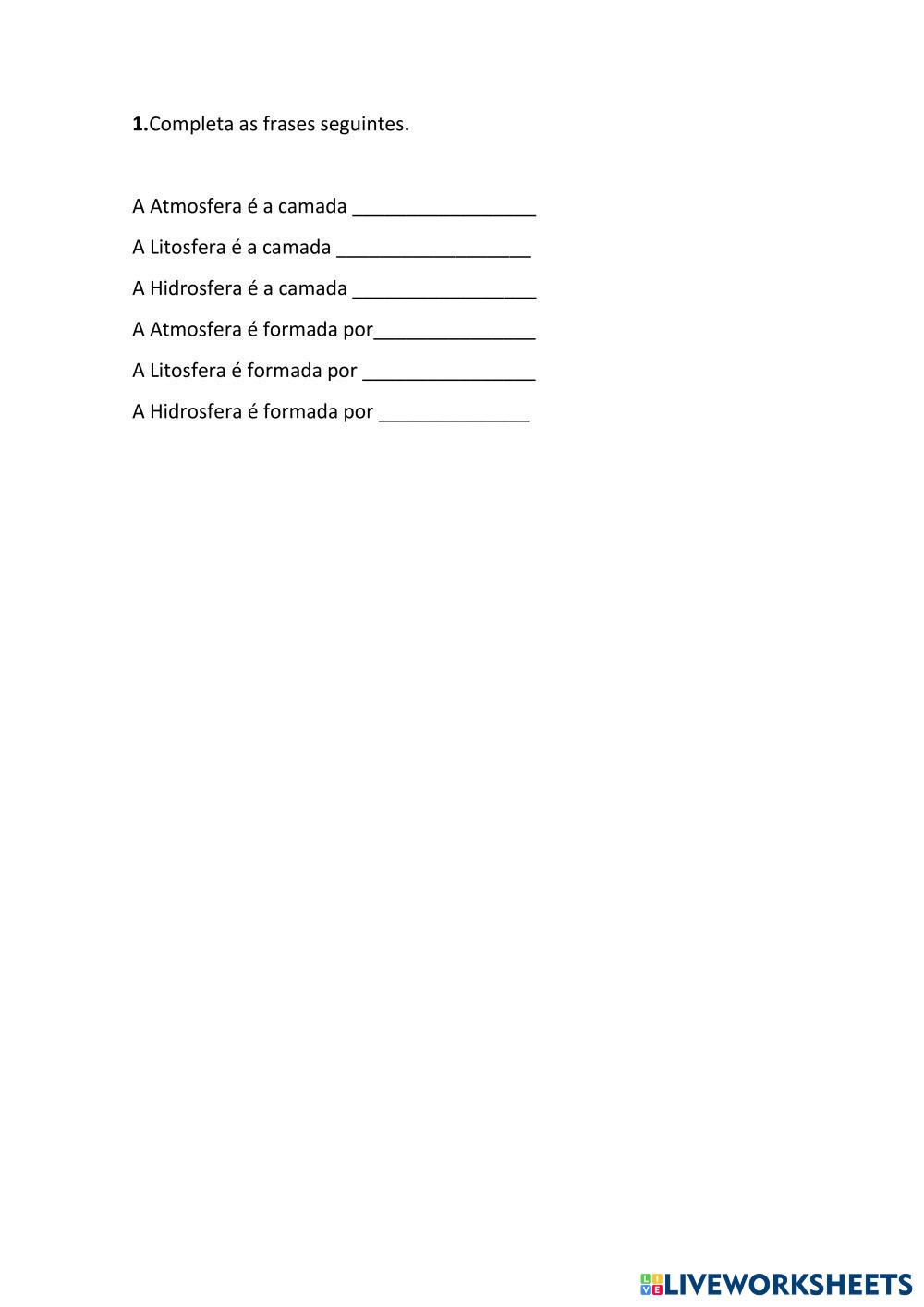 1.Completa as frases seguintes.

A Atmosfera é a camada ____

A Litosfera é a camada ____

A Hidrosfera é a camada ____

A Atmosfera é formada por____

A Litosfera é formada por ____

A Hidrosfera é formada por ____

LIVEWORKSHEETS